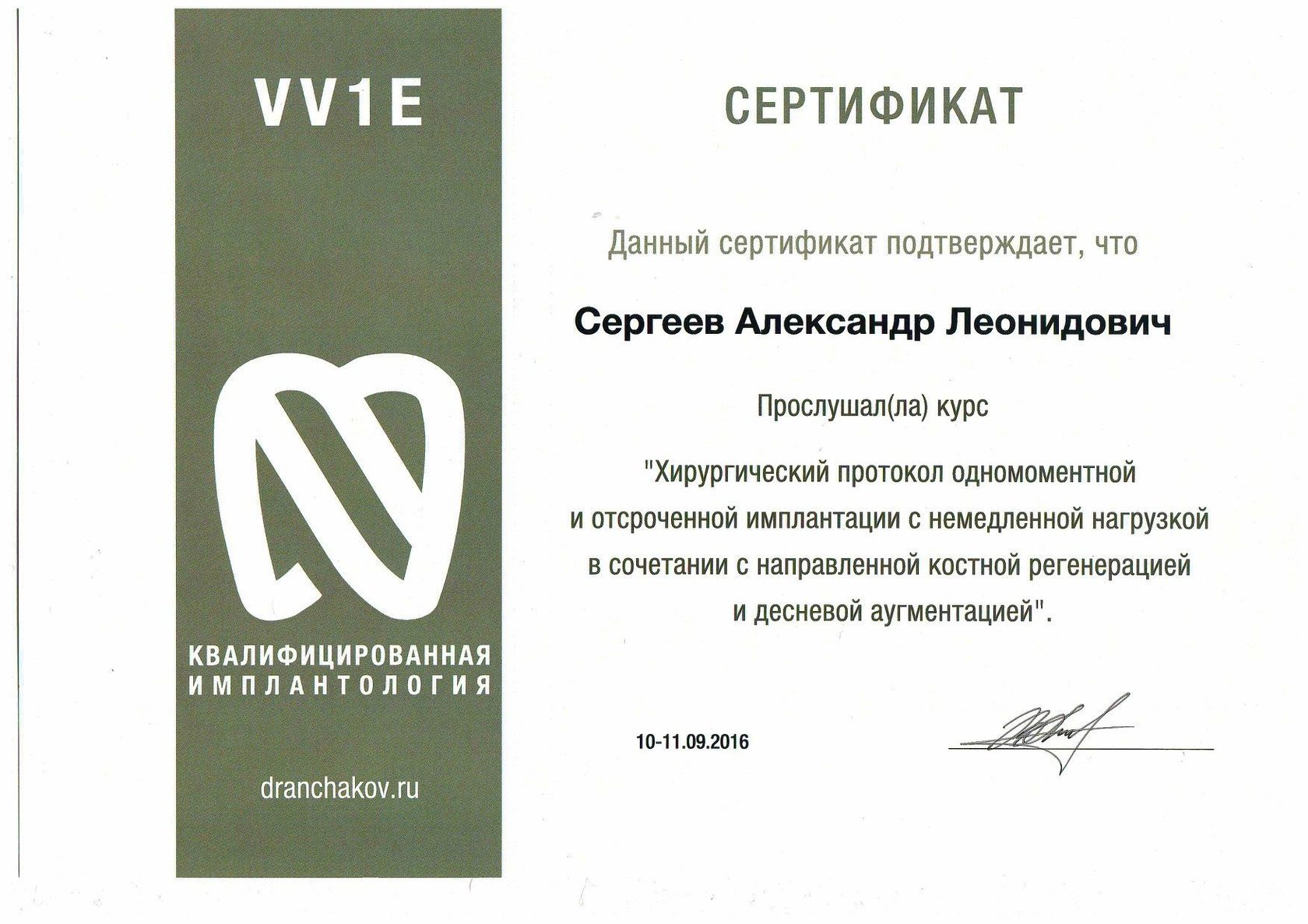 VV1E

КВАЛИФИЦИРОВАННАЯ ИМПЛАНТОЛОГИЯ

dranchakov.ru

СЕРТИФИКАТ

Данный сертификат подтверждает, что

Сергеев Александр Леонидович

Прослушал(ла) курс

"Хирургический протокол одномоментной и отсроченной имплантации с немедленной нагрузкой в сочетании с направленной костной регенерацией и десневой аугментацией".

10-11.09.2016